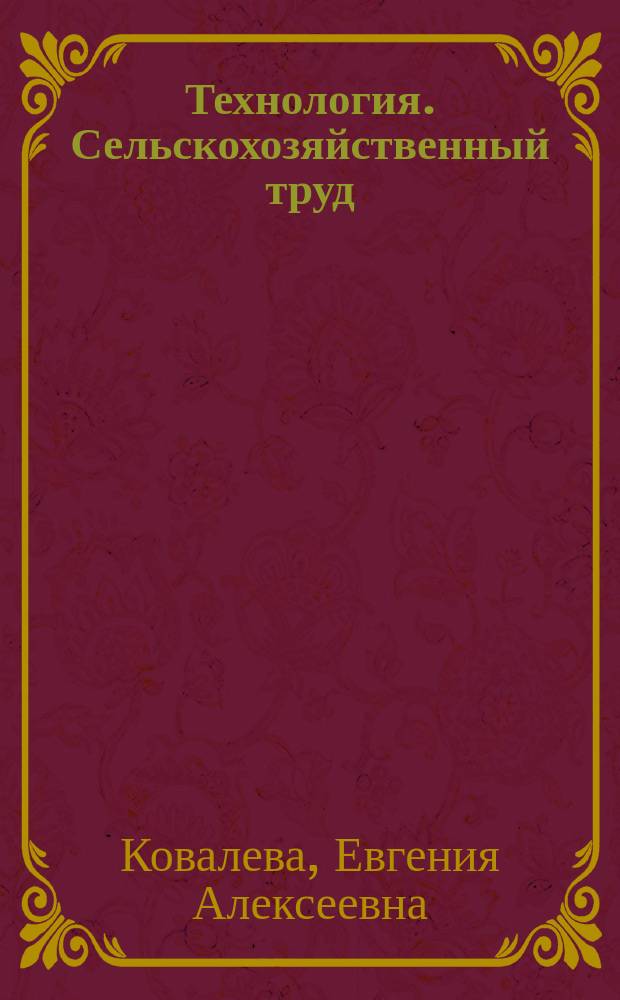 Технология. Сельскохозяйственный труд

Ковалева, Евгения Алексеевна